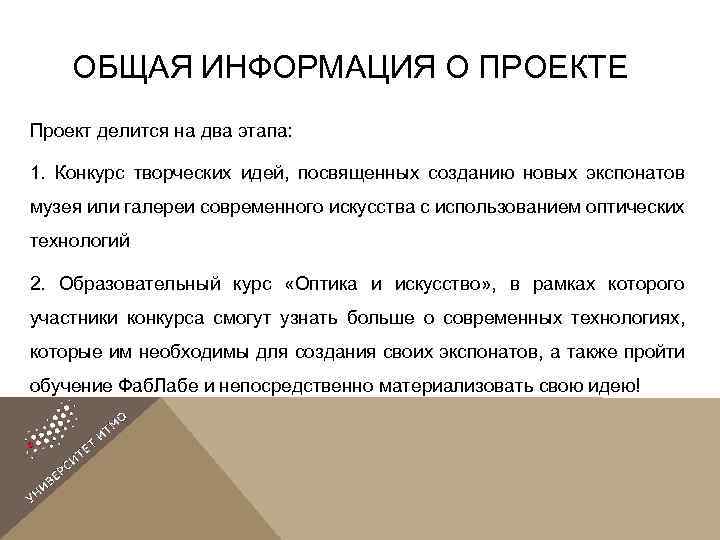 ОБЩАЯ ИНФОРМАЦИЯ О ПРОЕКТЕ

Проект делится на два этапа:

1. Конкурс творческих идей, посвященных созданию новых экспонатов музея или галереи современного искусства с использованием оптических технологий

2. Образовательный курс «Оптика и искусство», в рамках которого участники конкурса смогут узнать больше о современных технологиях, которые им необходимы для создания своих экспонатов, а также пройти обучение ФабЛабе и непосредственно материализовать свою идею!

УНИВЕРСИТЕТ ИТМО